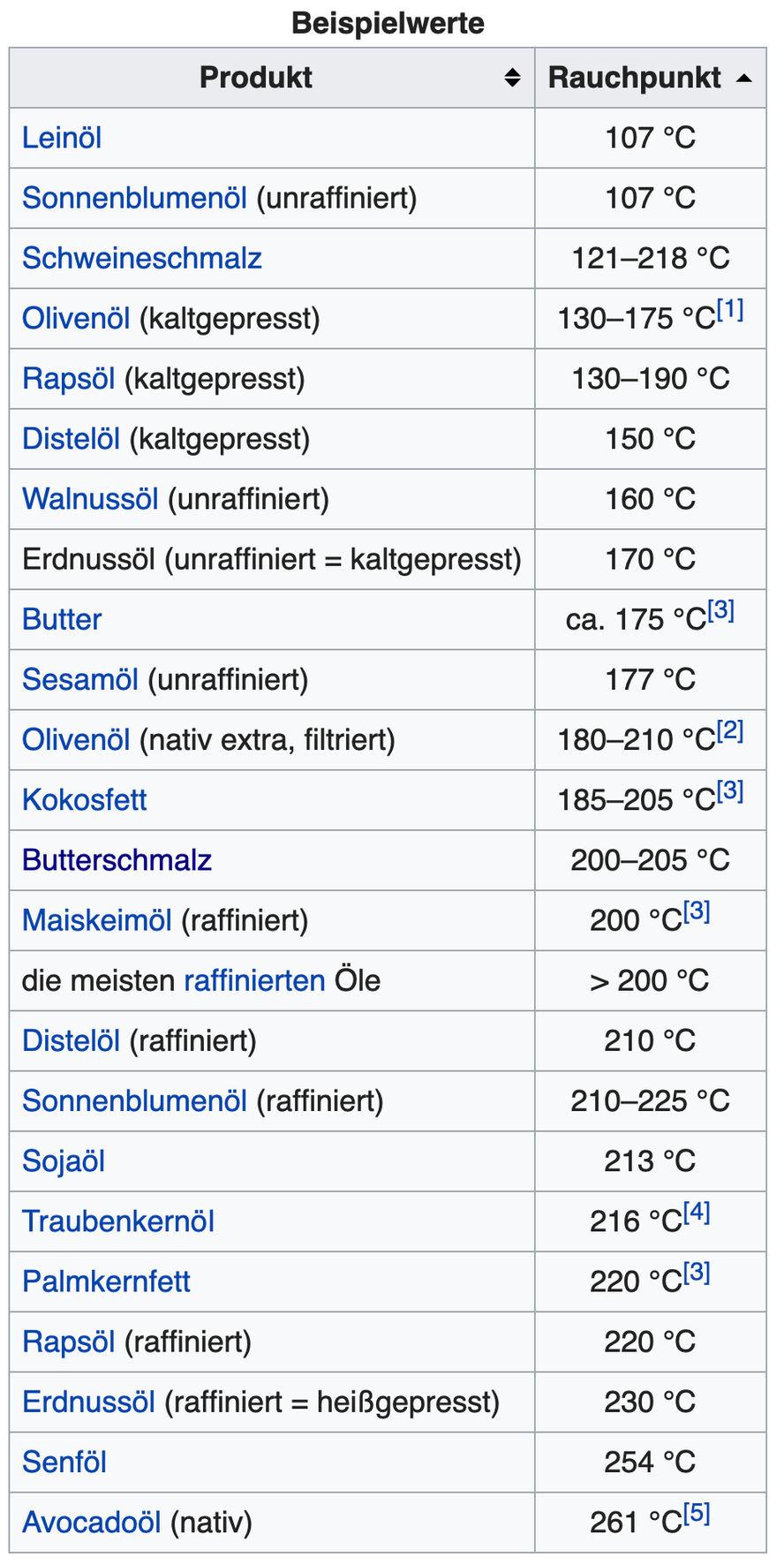 Beispielwerte

| Produkt | Rauchpunkt |
|---|---|
| Leinöl | 107 °C |
| Sonnenblumenöl (unraffiniert) | 107 °C |
| Schweineschmalz | 121–218 °C |
| Olivenöl (kaltgepresst) | 130–175 °C[1] |
| Rapsöl (kaltgepresst) | 130–190 °C |
| Distelöl (kaltgepresst) | 150 °C |
| Walnussöl (unraffiniert) | 160 °C |
| Erdnussöl (unraffiniert = kaltgepresst) | 170 °C |
| Butter | ca. 175 °C[3] |
| Sesamöl (unraffiniert) | 177 °C |
| Olivenöl (nativ extra, filtriert) | 180–210 °C[2] |
| Kokosfett | 185–205 °C[3] |
| Butterschmalz | 200–205 °C |
| Maiskeimöl (raffiniert) | 200 °C[3] |
| die meisten raffinierten Öle | > 200 °C |
| Distelöl (raffiniert) | 210 °C |
| Sonnenblumenöl (raffiniert) | 210–225 °C |
| Sojaöl | 213 °C |
| Traubenkernöl | 216 °C[4] |
| Palmkernfett | 220 °C[3] |
| Rapsöl (raffiniert) | 220 °C |
| Erdnussöl (raffiniert = heißgepresst) | 230 °C |
| Senföl | 254 °C |
| Avocadoöl (nativ) | 261 °C[5] |